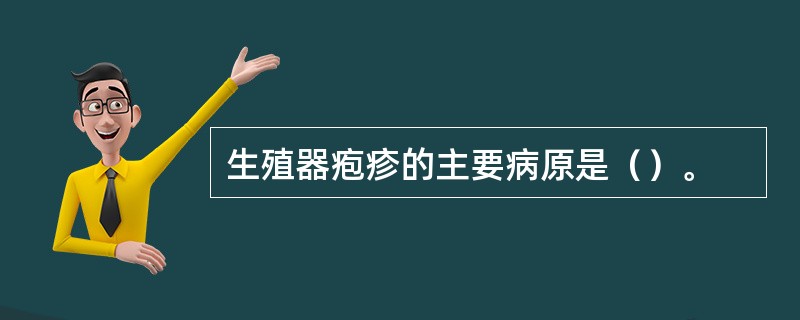 生殖器疱疹的主要病原是（）。